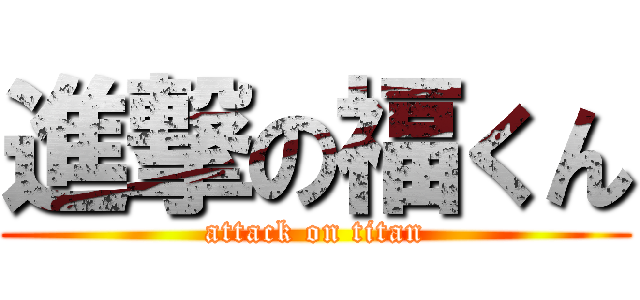 進撃の福くん
attack on titan